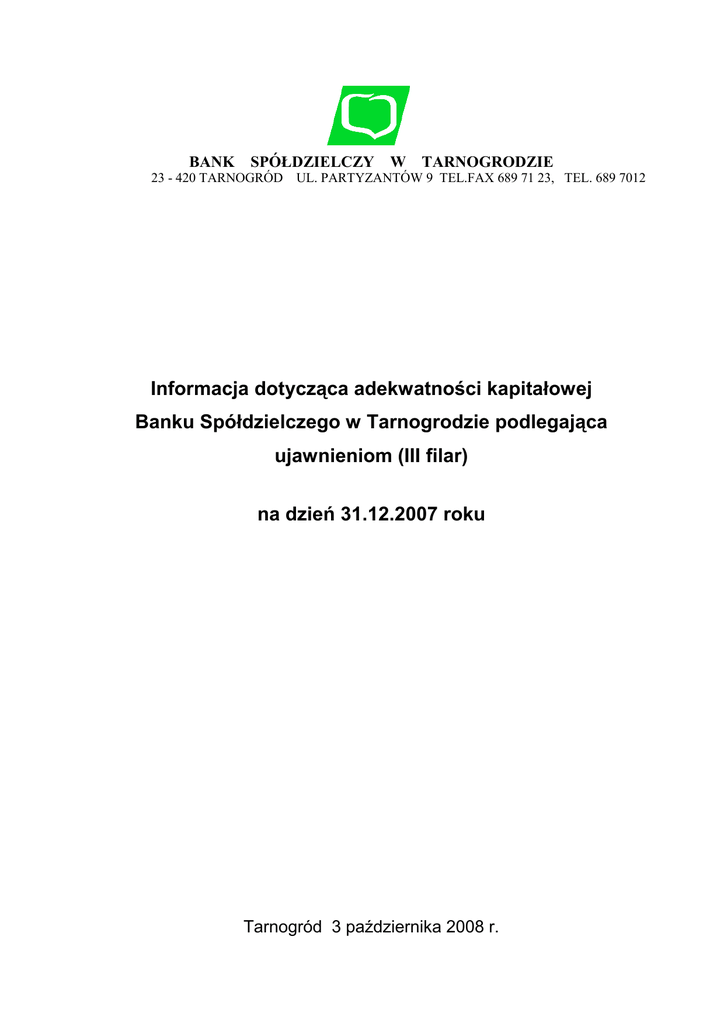 BANK SPÓŁDZIELCZY W TARNOGRODZIE
23 - 420 TARNOGRÓD UL. PARTYZANTÓW 9 TEL.FAX 689 71 23, TEL. 689 7012

Informacja dotycząca adekwatności kapitałowej Banku Spółdzielczego w Tarnogrodzie podlegająca ujawnieniom (III filar)

na dzień 31.12.2007 roku

Tarnogród 3 października 2008 r.